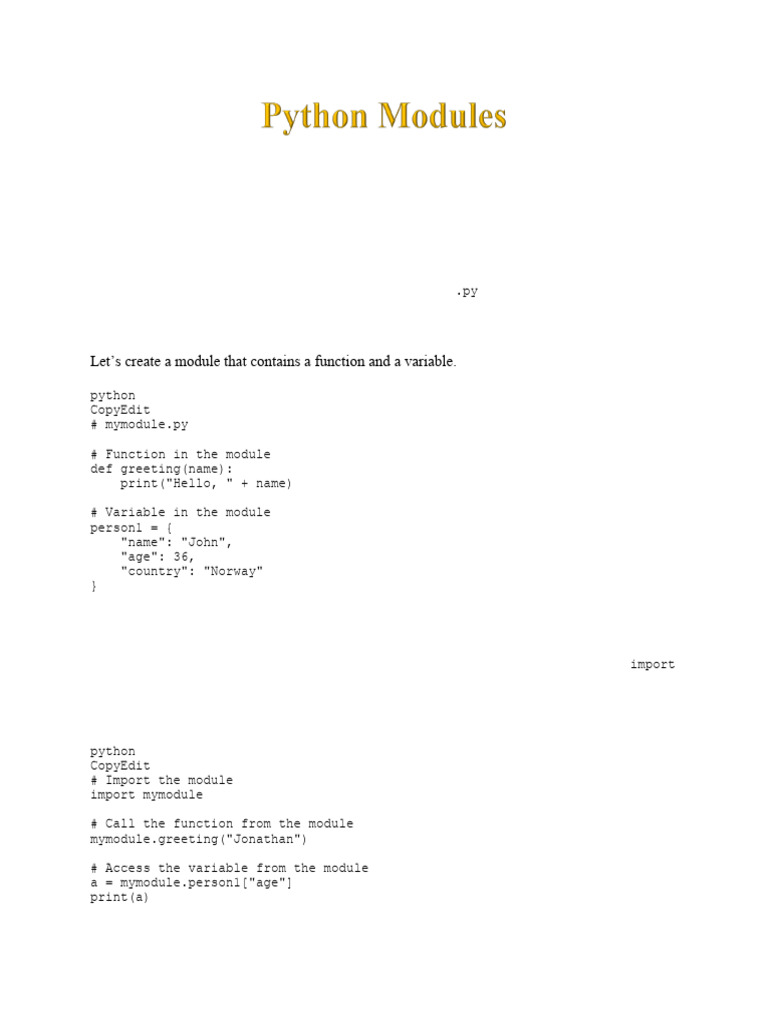 Python Modules

.py

Let's create a module that contains a function and a variable.

python
CopyEdit
# mymodule.py

# Function in the module
def greeting(name):
    print("Hello, " + name)

# Variable in the module
person1 = {
    "name": "John",
    "age": 36,
    "country": "Norway"
}

import

python
CopyEdit
# Import the module
import mymodule

# Call the function from the module
mymodule.greeting("Jonathan")

# Access the variable from the module
a = mymodule.person1["age"]
print(a)